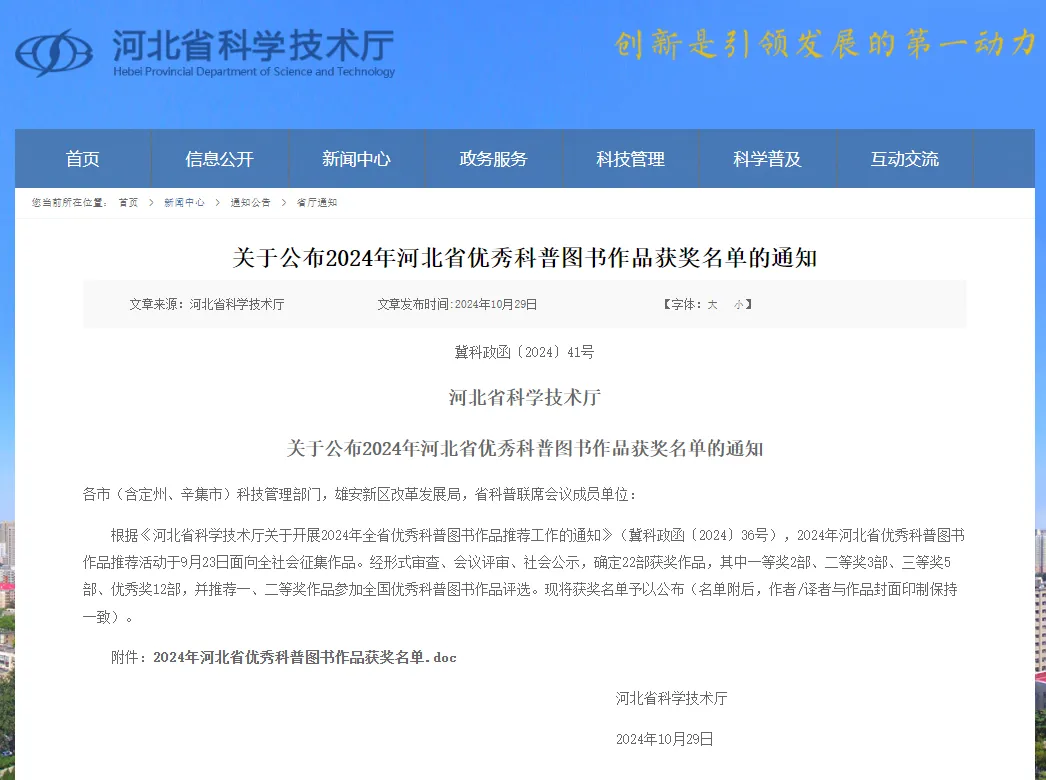 河北省科学技术厅
Hebei Provincial Department of Science and Technology

创新是引领发展的第一动力

首页 信息公开 新闻中心 政务服务 科技管理 科学普及 互动交流

您当前所在位置： 首页 > 新闻中心 > 通知公告 > 省厅通知

关于公布2024年河北省优秀科普图书作品获奖名单的通知

文章来源：河北省科学技术厅 文章发布时间：2024年10月29日 【字体：大 小】

冀科政函〔2024〕41号

河北省科学技术厅

关于公布2024年河北省优秀科普图书作品获奖名单的通知

各市（含定州、辛集市）科技管理部门，雄安新区改革发展局，省科普联席会议成员单位：

根据《河北省科学技术厅关于开展2024年全省优秀科普图书作品推荐工作的通知》（冀科政函〔2024〕36号），2024年河北省优秀科普图书作品推荐活动于9月23日面向全社会征集作品。经形式审查、会议评审、社会公示，确定22部获奖作品，其中一等奖2部、二等奖3部、三等奖5部、优秀奖12部，并推荐一、二等奖作品参加全国优秀科普图书作品评选。现将获奖名单予以公布（名单附后，作者/译者与作品封面印制保持一致）。

附件：2024年河北省优秀科普图书作品获奖名单.doc

河北省科学技术厅

2024年10月29日